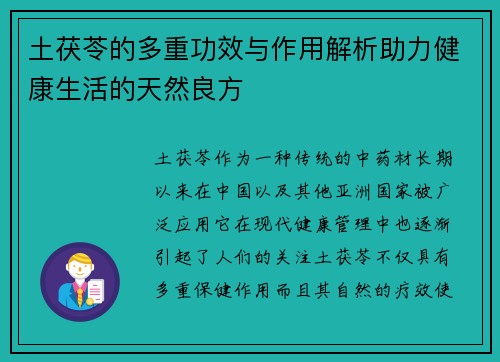 土茯苓的多重功效与作用解析助力健康生活的天然良方

土茯苓作为一种传统的中药材长期以来在中国以及其他亚洲国家被广泛应用它在现代健康管理中也逐渐引起了人们的关注土茯苓不仅具有多重保健作用而且其自然的疗效使